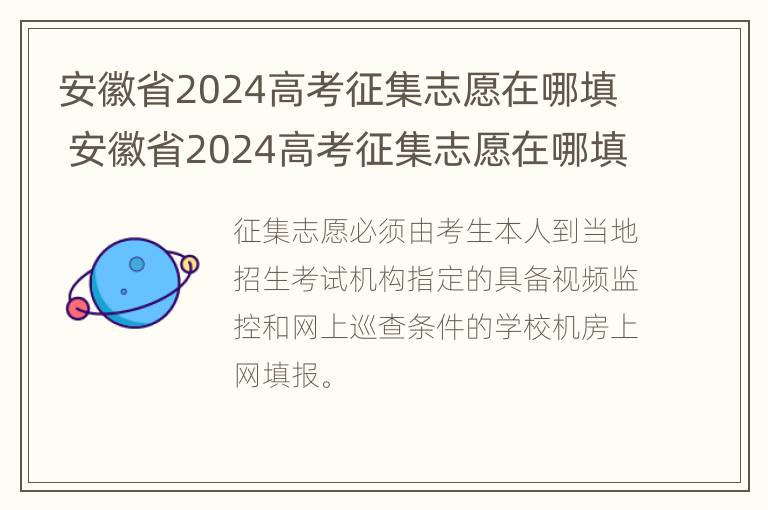 安徽省2024高考征集志愿在哪填
安徽省2024高考征集志愿在哪填

征集志愿必须由考生本人到当地招生考试机构指定的具备视频监控和网上巡查条件的学校机房上网填报。